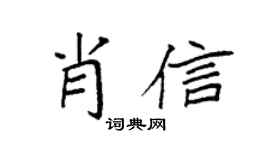 肖信
词典网